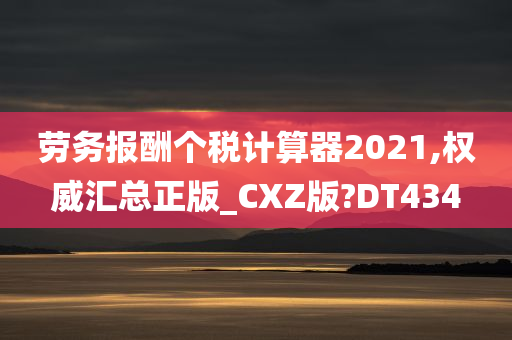 劳务报酬个税计算器2021,权威汇总正版_CXZ版?DT434